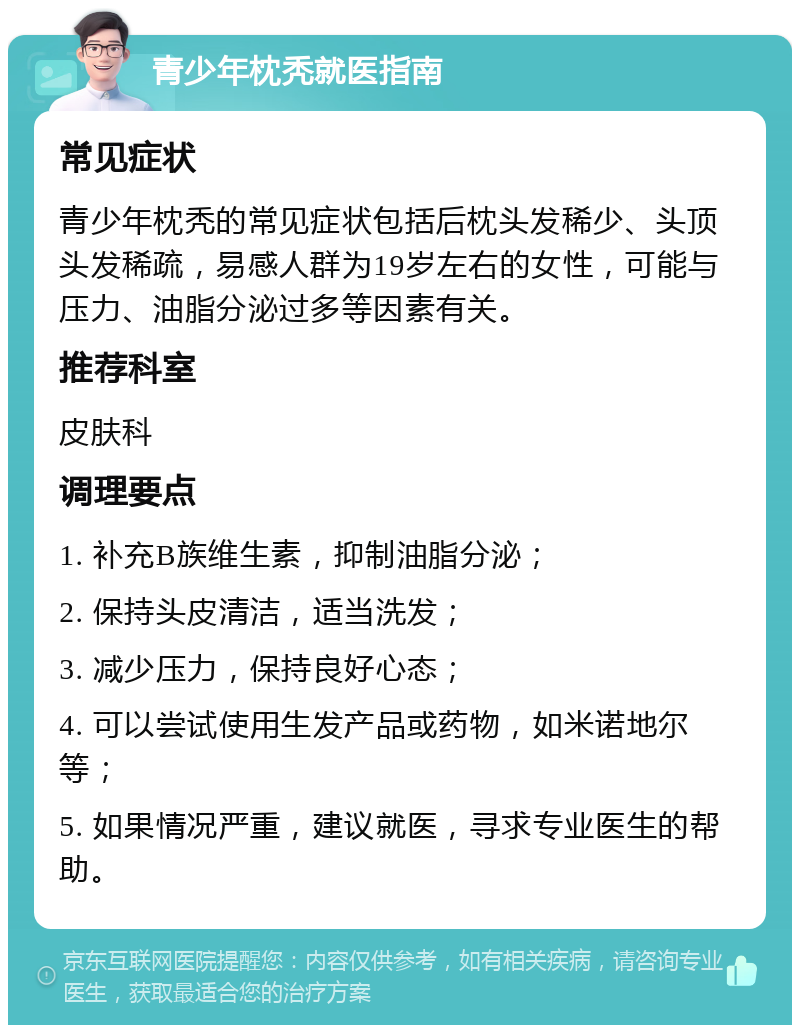 青少年枕秃就医指南

常见症状

青少年枕秃的常见症状包括后枕头发稀少、头顶头发稀疏，易感人群为19岁左右的女性，可能与压力、油脂分泌过多等因素有关。

推荐科室

皮肤科

调理要点

1. 补充B族维生素，抑制油脂分泌；

2. 保持头皮清洁，适当洗发；

3. 减少压力，保持良好心态；

4. 可以尝试使用生发产品或药物，如米诺地尔等；

5. 如果情况严重，建议就医，寻求专业医生的帮助。

京东互联网医院提醒您：内容仅供参考，如有相关疾病，请咨询专业医生，获取最适合您的治疗方案